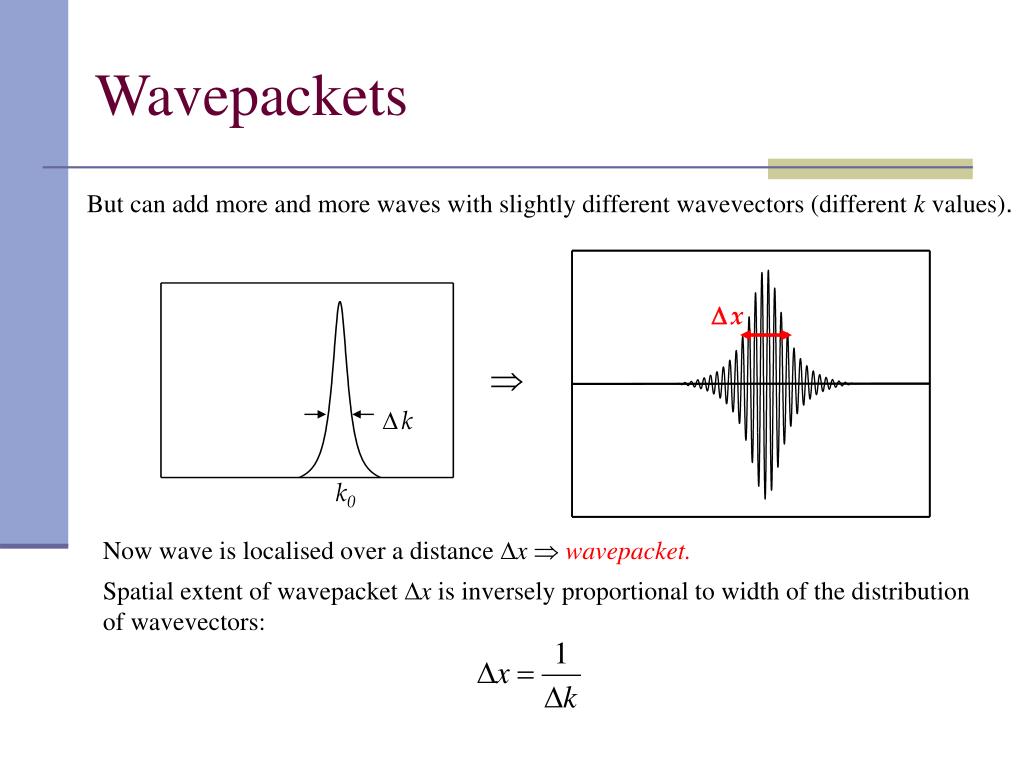 Wavepackets

But can add more and more waves with slightly different wavevectors (different $k$ values).

$\Delta k$

$k_0$

$\Rightarrow$

$\Delta x$

Now wave is localised over a distance $\Delta x \Rightarrow$ wavepacket.

Spatial extent of wavepacket $\Delta x$ is inversely proportional to width of the distribution of wavevectors:

$\Delta x = \frac{1}{\Delta k}$